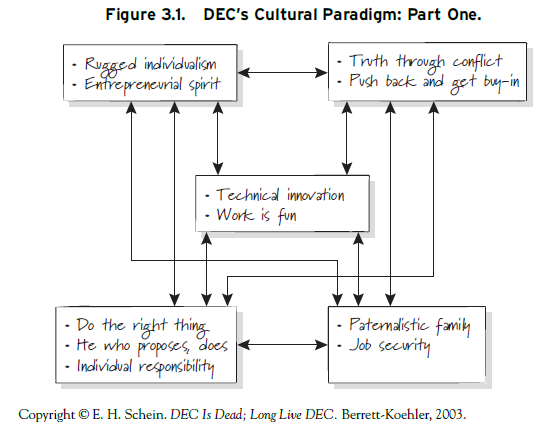 Figure 3.1. DEC's Cultural Paradigm: Part One.

• Rugged individualism
• Entrepreneurial spirit

• Truth through conflict
• Push back and get buy-in

• Technical innovation
• Work is fun

• Do the right thing
• He who proposes, does
• Individual responsibility

• Paternalistic family
• Job security

Copyright © E. H. Schein. DEC Is Dead; Long Live DEC. Berrett-Koehler, 2003.